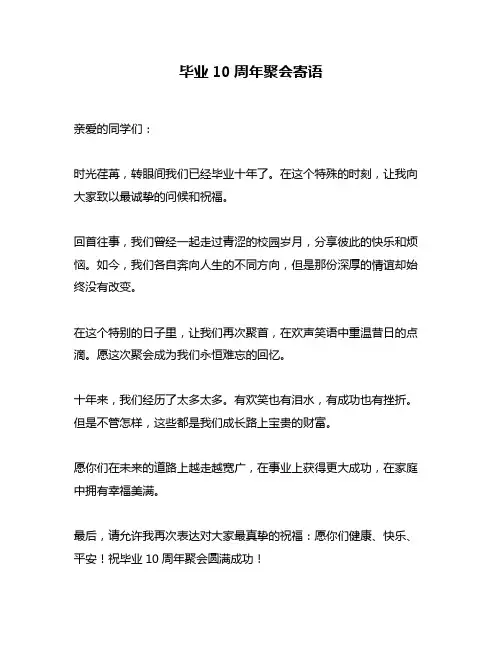 毕业 10 周年聚会寄语

亲爱的同学们：

时光荏苒，转眼间我们已经毕业十年了。在这个特殊的时刻，让我向大家致以最诚挚的问候和祝福。

回首往事，我们曾经一起走过青涩的校园岁月，分享彼此的快乐和烦恼。如今，我们各自奔向人生的不同方向，但是那份深厚的情谊却始终没有改变。

在这个特别的日子里，让我们再次聚首，在欢声笑语中重温昔日的点滴。愿这次聚会成为我们永恒难忘的回忆。

十年来，我们经历了太多太多。有欢笑也有泪水，有成功也有挫折。但是不管怎样，这些都是我们成长路上宝贵的财富。

愿你们在未来的道路上越走越宽广，在事业上获得更大成功，在家庭中拥有幸福美满。

最后，请允许我再次表达对大家最真挚的祝福：愿你们健康、快乐、平安！祝毕业 10 周年聚会圆满成功！